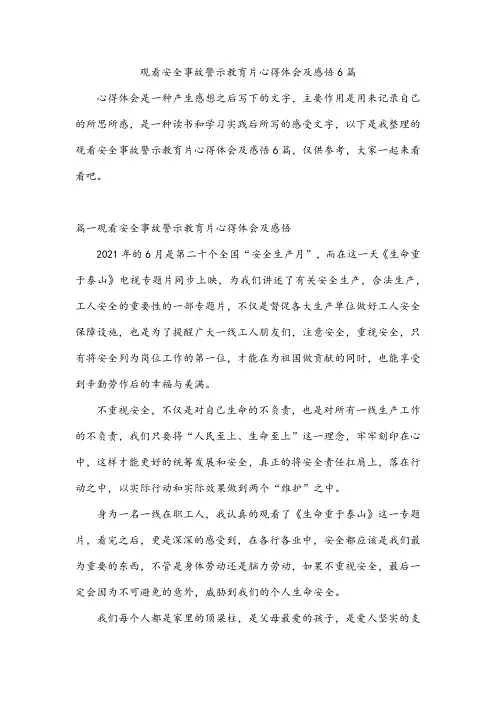 观看安全事故警示教育片心得体会及感悟6篇

心得体会是一种产生感想之后写下的文字，主要作用是用来记录自己的所思所感，是一种读书和学习实践后所写的感受文字，以下是我整理的观看安全事故警示教育片心得体会及感悟6篇，仅供参考，大家一起来看看吧。

篇一观看安全事故警示教育片心得体会及感悟

2021年的6月是第二十个全国“安全生产月”，而在这一天《生命重于泰山》电视专题片同步上映，为我们讲述了有关安全生产，合法生产，工人安全的重要性的一部专题片，不仅是督促各大生产单位做好工人安全保障设施，也是为了提醒广大一线工人朋友们，注意安全，重视安全，只有将安全列为岗位工作的第一位，才能在为祖国做贡献的同时，也能享受到辛勤劳作后的幸福与美满。

不重视安全，不仅是对自己生命的不负责，也是对所有一线生产工作的不负责，我们只要将“人民至上、生命至上”这一理念，牢牢刻印在心中，这样才能更好的统筹发展和安全，真正的将安全责任扛肩上，落在行动之中，以实际行动和实际效果做到两个“维护”之中。

身为一名一线在职工人，我认真的观看了《生命重于泰山》这一专题片，看完之后，更是深深的感受到，在各行各业中，安全都应该是我们最为重要的东西，不管是身体劳动还是脑力劳动，如果不重视安全，最后一定会因为不可避免的意外，威胁到我们的个人生命安全。

我们每个人都是家里的顶梁柱，是父母最爱的孩子，是爱人坚实的支